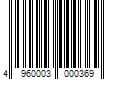 4 960003 000369